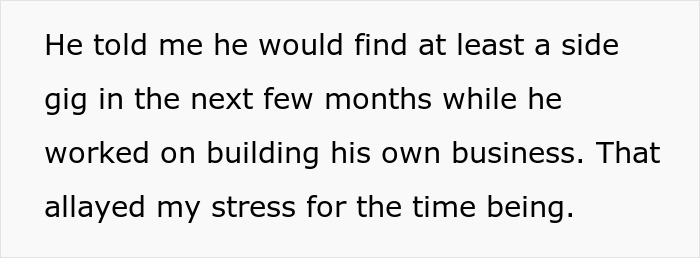 He told me he would find at least a side gig in the next few months while he worked on building his own business. That allayed my stress for the time being.